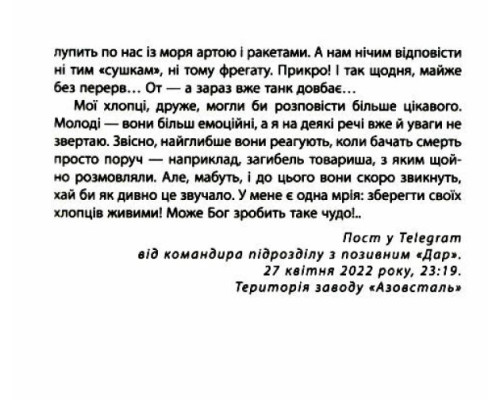 лупить по нас із моря артою і ракетами. А нам нічим відповісти ні тим «сушкам», ні тому фрегату. Прикро! І так щодня, майже без перерв… От — а зараз вже танк довбає…

Мої хлопці, друже, могли би розповісти більше цікавого. Молоді — вони більш емоційні, а я на деякі речі вже й уваги не звертаю. Звісно, найглибше вони реагують, коли бачать смерть просто поруч — наприклад, загибель товариша, з яким щойно розмовляли. Але, мабуть, і до цього вони скоро звикнуть, хай би як дивно це звучало. У мене є одна мрія: зберегти своїх хлопців живими! Може Бог зробить таке чудо!..

Пост у Telegram
від командира підрозділу з позивним «Дар».
27 квітня 2022 року, 23:19.
Територія заводу «Азовсталь»